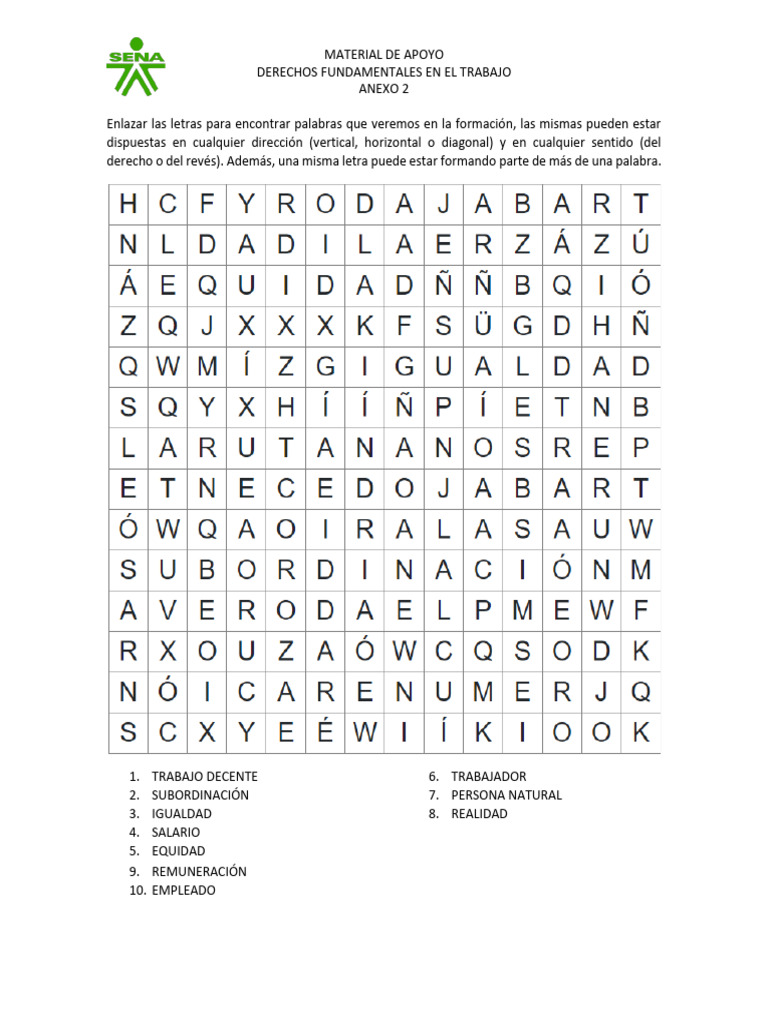 SENA

MATERIAL DE APOYO
DERECHOS FUNDAMENTALES EN EL TRABAJO
ANEXO 2

Enlazar las letras para encontrar palabras que veremos en la formación, las mismas pueden estar dispuestas en cualquier dirección (vertical, horizontal o diagonal) y en cualquier sentido (del derecho o del revés). Además, una misma letra puede estar formando parte de más de una palabra.

| H | C | F | Y | R | O | D | A | J | A | B | A | R | T |
|---|---|---|---|---|---|---|---|---|---|---|---|---|---|
| N | L | D | A | D | I | L | A | E | R | Z | Á | Z | Ú |
| Á | E | Q | U | I | D | A | D | Ñ | Ñ | B | Q | I | Ó |
| Z | Q | J | X | X | X | K | F | S | Ü | G | D | H | Ñ |
| Q | W | M | Í | Z | G | I | G | U | A | L | D | A | D |
| S | Q | Y | X | H | Í | Í | Ñ | P | Í | E | T | N | B |
| L | A | R | U | T | A | N | A | N | O | S | R | E | P |
| E | T | N | E | C | E | D | O | J | A | B | A | R | T |
| Ó | W | Q | A | O | I | R | A | L | A | S | A | U | W |
| S | U | B | O | R | D | I | N | A | C | I | Ó | N | M |
| A | V | E | R | O | D | A | E | L | P | M | E | W | F |
| R | X | O | U | Z | A | Ó | W | C | Q | S | O | D | K |
| N | Ó | I | C | A | R | E | N | U | M | E | R | J | Q |
| S | C | X | Y | E | É | W | I | Í | K | I | O | O | K |

1. TRABAJO DECENTE
2. SUBORDINACIÓN
3. IGUALDAD
4. SALARIO
5. EQUIDAD
9. REMUNERACIÓN
10. EMPLEADO

6. TRABAJADOR
7. PERSONA NATURAL
8. REALIDAD